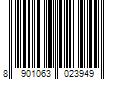 8 901063 023949